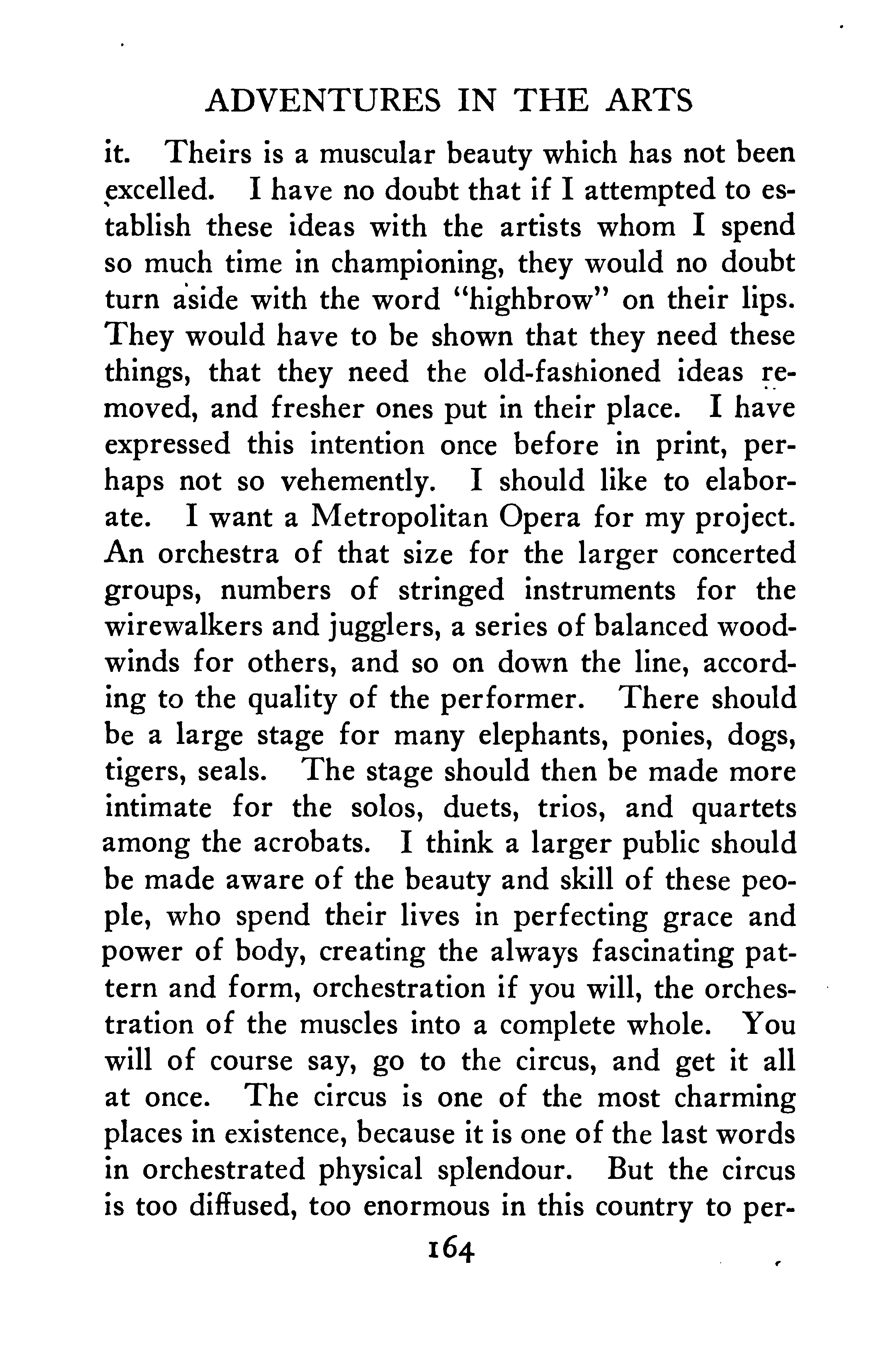 ADVENTURES IN THE ARTS

it. Theirs is a muscular beauty which has not been excelled. I have no doubt that if I attempted to establish these ideas with the artists whom I spend so much time in championing, they would no doubt turn aside with the word "highbrow" on their lips. They would have to be shown that they need these things, that they need the old-fashioned ideas removed, and fresher ones put in their place. I have expressed this intention once before in print, perhaps not so vehemently. I should like to elaborate. I want a Metropolitan Opera for my project. An orchestra of that size for the larger concerted groups, numbers of stringed instruments for the wirewalkers and jugglers, a series of balanced woodwinds for others, and so on down the line, according to the quality of the performer. There should be a large stage for many elephants, ponies, dogs, tigers, seals. The stage should then be made more intimate for the solos, duets, trios, and quartets among the acrobats. I think a larger public should be made aware of the beauty and skill of these people, who spend their lives in perfecting grace and power of body, creating the always fascinating pattern and form, orchestration if you will, the orchestration of the muscles into a complete whole. You will of course say, go to the circus, and get it all at once. The circus is one of the most charming places in existence, because it is one of the last words in orchestrated physical splendour. But the circus is too diffused, too enormous in this country to per-

164